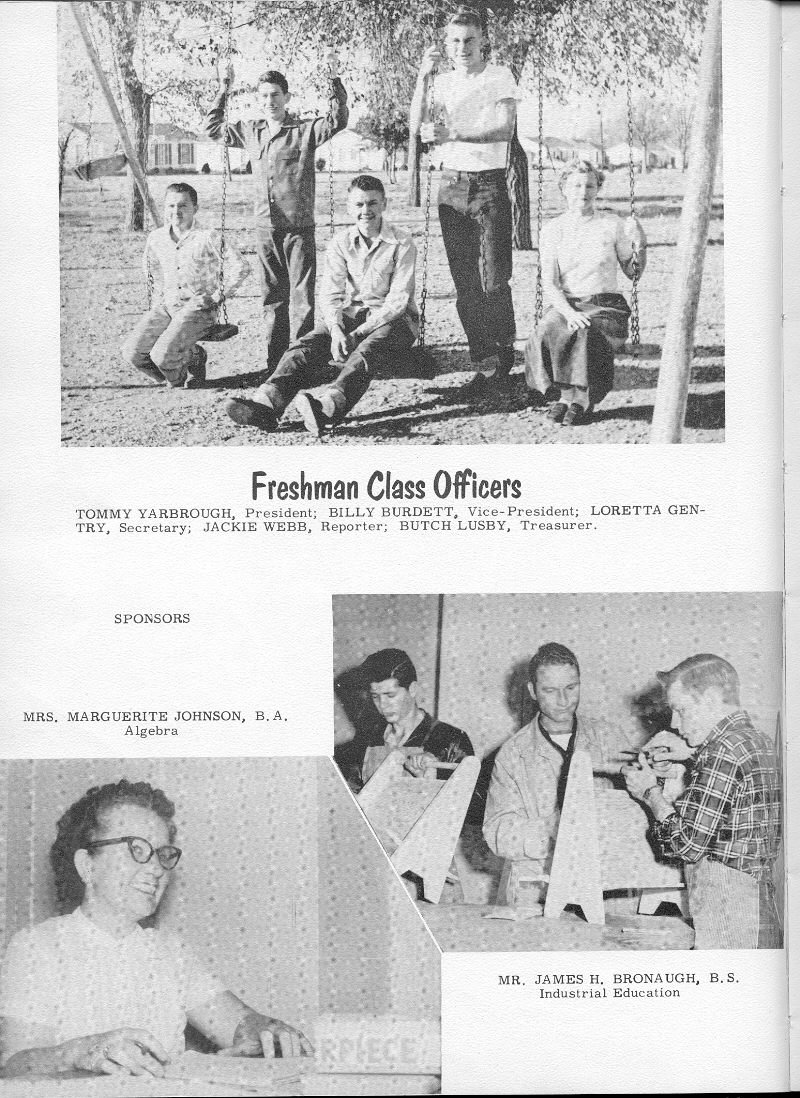 Freshman Class Officers

TOMMY YARBROUGH, President; BILLY BURDETT, Vice-President; LORETTA GENTRY, Secretary; JACKIE WEBB, Reporter; BUTCH LUSBY, Treasurer.

SPONSORS

MRS. MARGUERITE JOHNSON, B.A.
Algebra

MR. JAMES H. BRONAUGH, B.S.
Industrial Education